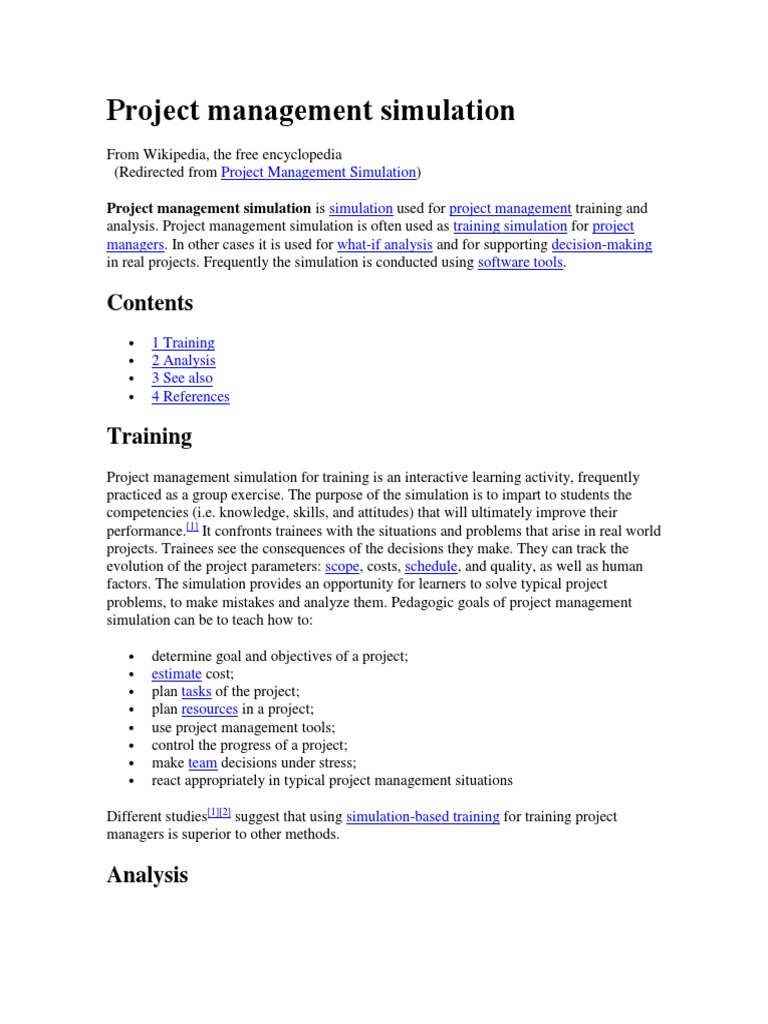 Project management simulation

From Wikipedia, the free encyclopedia
(Redirected from Project Management Simulation)

Project management simulation is simulation used for project management training and analysis. Project management simulation is often used as training simulation for project managers. In other cases it is used for what-if analysis and for supporting decision-making in real projects. Frequently the simulation is conducted using software tools.

Contents

- 1 Training
- 2 Analysis
- 3 See also
- 4 References

Training

Project management simulation for training is an interactive learning activity, frequently practiced as a group exercise. The purpose of the simulation is to impart to students the competencies (i.e. knowledge, skills, and attitudes) that will ultimately improve their performance.[1] It confronts trainees with the situations and problems that arise in real world projects. Trainees see the consequences of the decisions they make. They can track the evolution of the project parameters: scope, costs, schedule, and quality, as well as human factors. The simulation provides an opportunity for learners to solve typical project problems, to make mistakes and analyze them. Pedagogic goals of project management simulation can be to teach how to:

- determine goal and objectives of a project;
- estimate cost;
- plan tasks of the project;
- plan resources in a project;
- use project management tools;
- control the progress of a project;
- make team decisions under stress;
- react appropriately in typical project management situations

Different studies[1][2] suggest that using simulation-based training for training project managers is superior to other methods.

Analysis